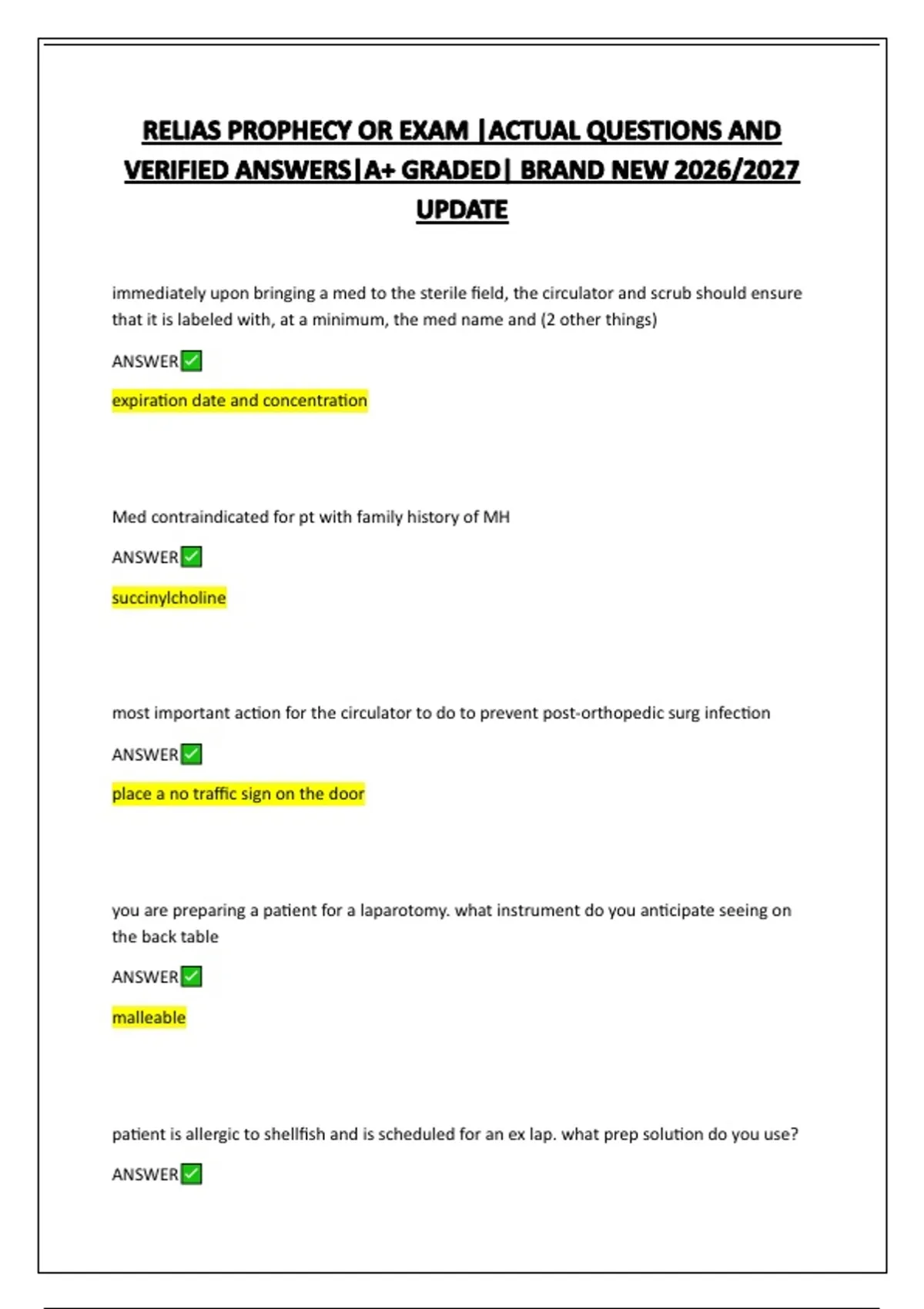 RELIAS PROPHECY OR EXAM |ACTUAL QUESTIONS AND VERIFIED ANSWERS|A+ GRADED| BRAND NEW 2026/2027 UPDATE

immediately upon bringing a med to the sterile field, the circulator and scrub should ensure that it is labeled with, at a minimum, the med name and (2 other things)

ANSWER✅

expiration date and concentration

Med contraindicated for pt with family history of MH

ANSWER✅

succinylcholine

most important action for the circulator to do to prevent post-orthopedic surg infection

ANSWER✅

place a no traffic sign on the door

you are preparing a patient for a laparotomy. what instrument do you anticipate seeing on the back table

ANSWER✅

malleable

patient is allergic to shellfish and is scheduled for an ex lap. what prep solution do you use?

ANSWER✅